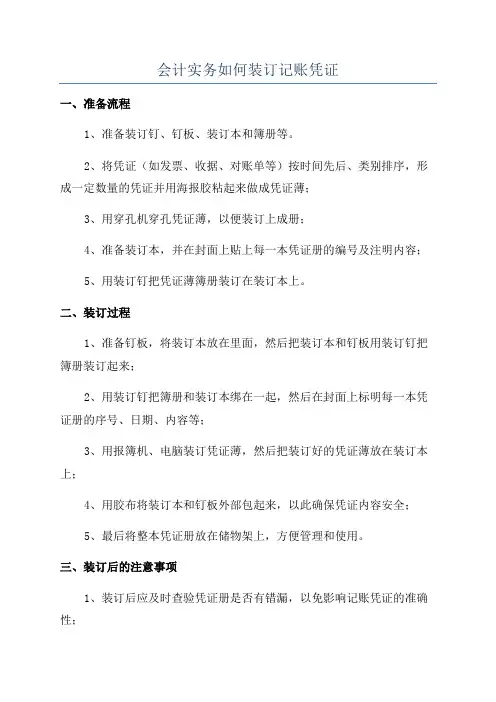 会计实务如何装订记账凭证

一、准备流程

1、准备装订钉、钉板、装订本和簿册等。

2、将凭证（如发票、收据、对账单等）按时间先后、类别排序，形成一定数量的凭证并用海报胶粘起来做成凭证薄；

3、用穿孔机穿孔凭证薄，以便装订上成册；

4、准备装订本，并在封面上贴上每一本凭证册的编号及注明内容；

5、用装订钉把凭证薄簿册装订在装订本上。

二、装订过程

1、准备钉板，将装订本放在里面，然后把装订本和钉板用装订钉把簿册装订起来；

2、用装订钉把簿册和装订本绑在一起，然后在封面上标明每一本凭证册的序号、日期、内容等；

3、用报簿机、电脑装订凭证薄，然后把装订好的凭证薄放在装订本上；

4、用胶布将装订本和钉板外部包起来，以此确保凭证内容安全；

5、最后将整本凭证册放在储物架上，方便管理和使用。

三、装订后的注意事项

1、装订后应及时查验凭证册是否有错漏，以免影响记账凭证的准确性；